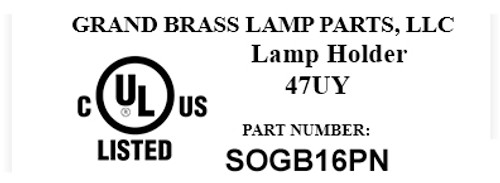 GRAND BRASS LAMP PARTS, LLC
Lamp Holder
47UY

C UL ® US
LISTED

PART NUMBER:
SOGB16PN